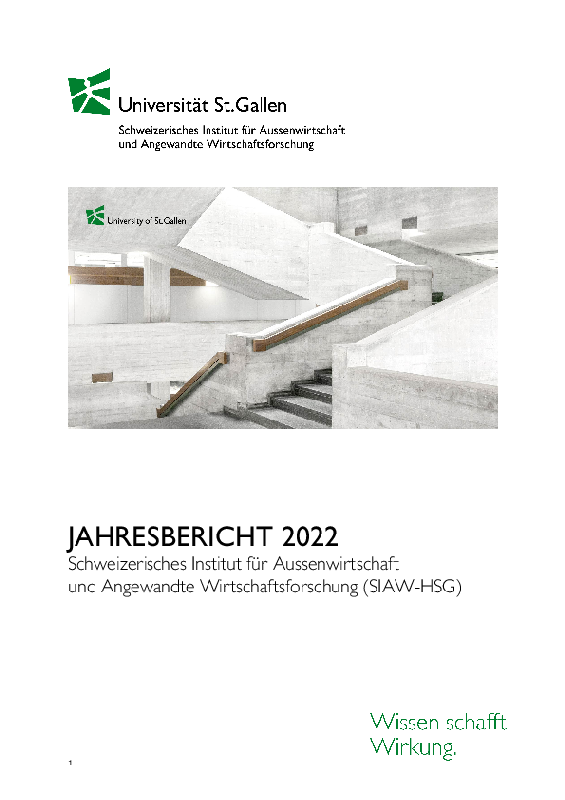 Universität St.Gallen
Schweizerisches Institut für Aussenwirtschaft und Angewandte Wirtschaftsforschung

University of St.Gallen

JAHRESBERICHT 2022
Schweizerisches Institut für Aussenwirtschaft und Angewandte Wirtschaftsforschung (SIAW-HSG)

Wissen schafft Wirkung.

1